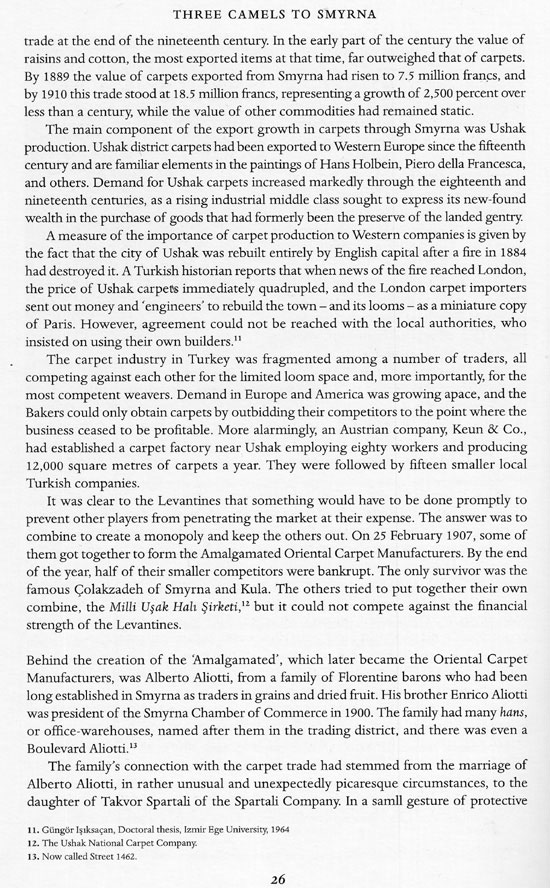 THREE CAMELS TO SMYRNA

trade at the end of the nineteenth century. In the early part of the century the value of raisins and cotton, the most exported items at that time, far outweighed that of carpets. By 1889 the value of carpets exported from Smyrna had risen to 7.5 million francs, and by 1910 this trade stood at 18.5 million francs, representing a growth of 2,500 percent over less than a century, while the value of other commodities had remained static.

The main component of the export growth in carpets through Smyrna was Ushak production. Ushak district carpets had been exported to Western Europe since the fifteenth century and are familiar elements in the paintings of Hans Holbein, Piero della Francesca, and others. Demand for Ushak carpets increased markedly through the eighteenth and nineteenth centuries, as a rising industrial middle class sought to express its new-found wealth in the purchase of goods that had formerly been the preserve of the landed gentry.

A measure of the importance of carpet production to Western companies is given by the fact that the city of Ushak was rebuilt entirely by English capital after a fire in 1884 had destroyed it. A Turkish historian reports that when news of the fire reached London, the price of Ushak carpets immediately quadrupled, and the London carpet importers sent out money and 'engineers' to rebuild the town – and its looms – as a miniature copy of Paris. However, agreement could not be reached with the local authorities, who insisted on using their own builders.$^{11}$

The carpet industry in Turkey was fragmented among a number of traders, all competing against each other for the limited loom space and, more importantly, for the most competent weavers. Demand in Europe and America was growing apace, and the Bakers could only obtain carpets by outbidding their competitors to the point where the business ceased to be profitable. More alarmingly, an Austrian company, Keun & Co., had established a carpet factory near Ushak employing eighty workers and producing 12,000 square metres of carpets a year. They were followed by fifteen smaller local Turkish companies.

It was clear to the Levantines that something would have to be done promptly to prevent other players from penetrating the market at their expense. The answer was to combine to create a monopoly and keep the others out. On 25 February 1907, some of them got together to form the Amalgamated Oriental Carpet Manufacturers. By the end of the year, half of their smaller competitors were bankrupt. The only survivor was the famous Çolakzadeh of Smyrna and Kula. The others tried to put together their own combine, the Milli Uşak Halı Şirketi,$^{12}$ but it could not compete against the financial strength of the Levantines.

Behind the creation of the 'Amalgamated', which later became the Oriental Carpet Manufacturers, was Alberto Aliotti, from a family of Florentine barons who had been long established in Smyrna as traders in grains and dried fruit. His brother Enrico Aliotti was president of the Smyrna Chamber of Commerce in 1900. The family had many hans, or office-warehouses, named after them in the trading district, and there was even a Boulevard Aliotti.$^{13}$

The family's connection with the carpet trade had stemmed from the marriage of Alberto Aliotti, in rather unusual and unexpectedly picaresque circumstances, to the daughter of Takvor Spartali of the Spartali Company. In a samll gesture of protective

11. Güngör Işıksaçan, Doctoral thesis, Izmir Ege University, 1964
12. The Ushak National Carpet Company.
13. Now called Street 1462.

26